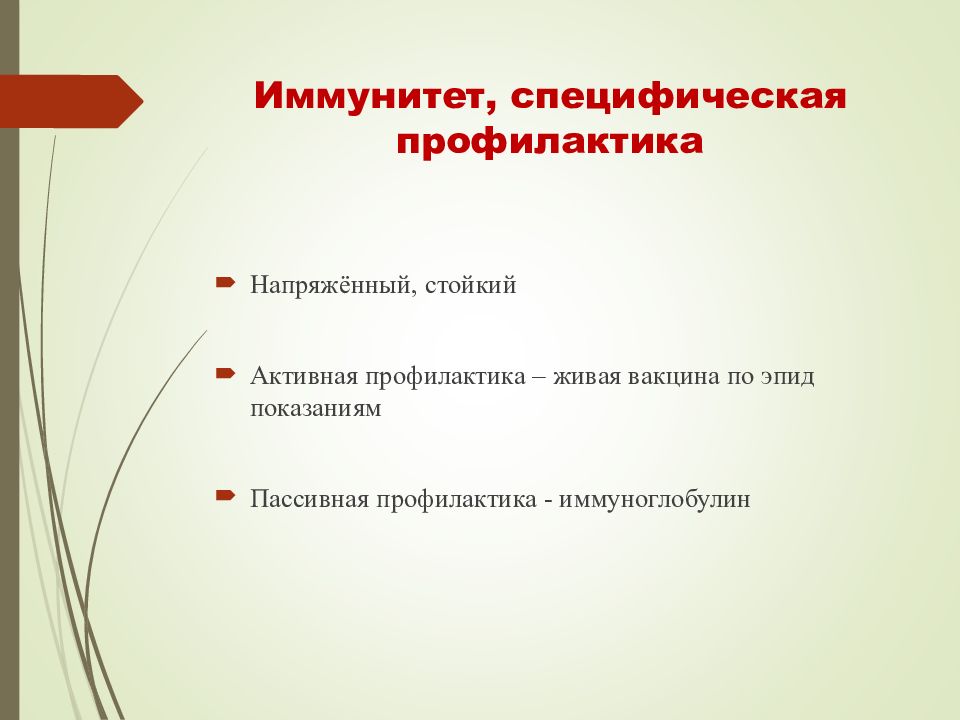 Иммунитет, специфическая профилактика

Напряжённый, стойкий

Активная профилактика – живая вакцина по эпид показаниям

Пассивная профилактика - иммуноглобулин